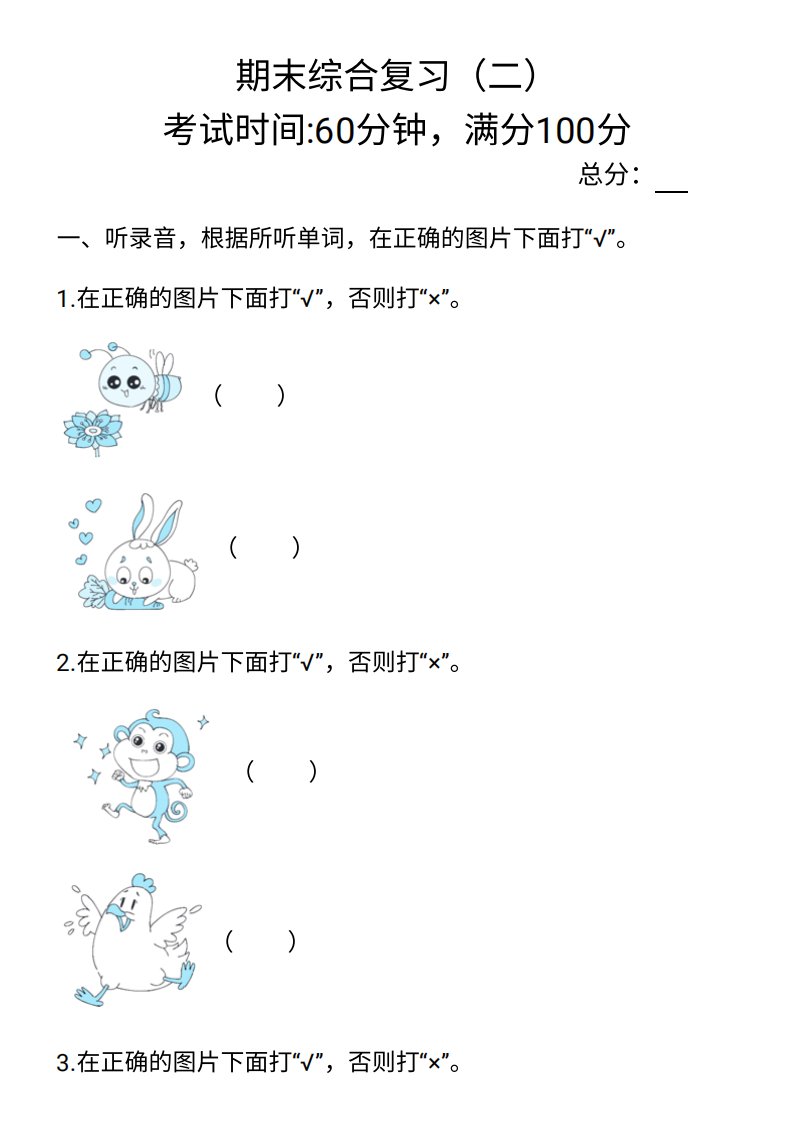 期末综合复习（二）
考试时间:60分钟，满分100分
总分：___

一、听录音，根据所听单词，在正确的图片下面打“√”。

1.在正确的图片下面打“√”，否则打“×”。

（ ）

（ ）

2.在正确的图片下面打“√”，否则打“×”。

（ ）

（ ）

3.在正确的图片下面打“√”，否则打“×”。